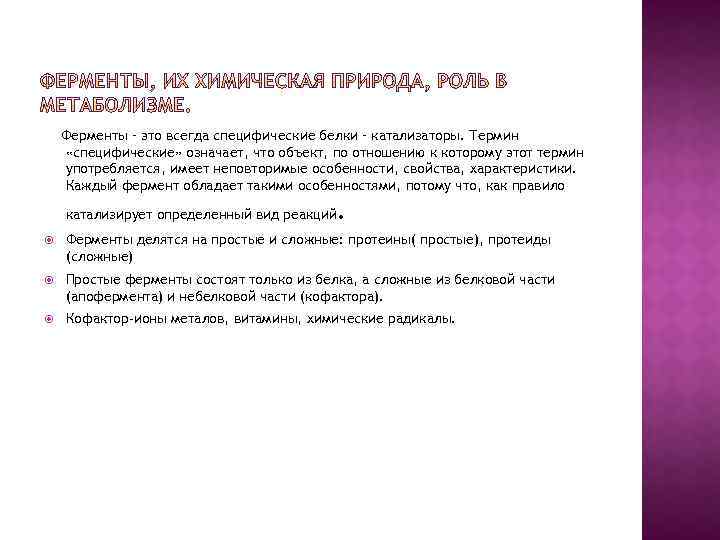 ФЕРМЕНТЫ, ИХ ХИМИЧЕСКАЯ ПРИРОДА, РОЛЬ В МЕТАБОЛИЗМЕ.

Ферменты - это всегда специфические белки - катализаторы. Термин «специфические» означает, что объект, по отношению к которому этот термин употребляется, имеет неповторимые особенности, свойства, характеристики. Каждый фермент обладает такими особенностями, потому что, как правило

катализирует определенный вид реакций.

Ферменты делятся на простые и сложные: протеины( простые), протеиды (сложные)

Простые ферменты состоят только из белка, а сложные из белковой части (апофермента) и небелковой части (кофактора).

Кофактор-ионы металов, витамины, химические радикалы.